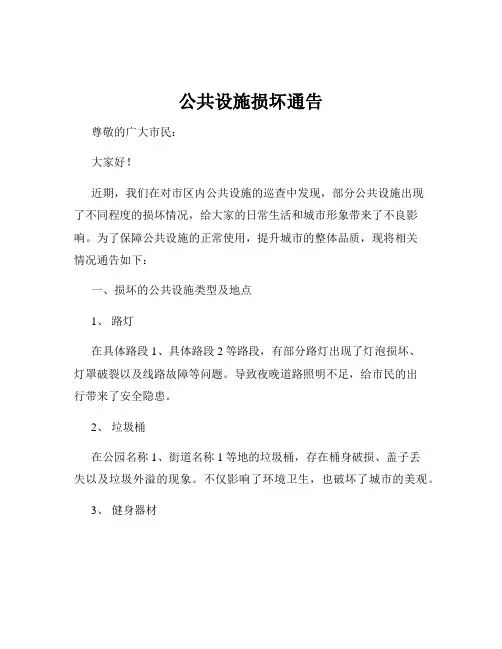 公共设施损坏通告

尊敬的广大市民：

大家好！

近期，我们在对市区内公共设施的巡查中发现，部分公共设施出现了不同程度的损坏情况，给大家的日常生活和城市形象带来了不良影响。为了保障公共设施的正常使用，提升城市的整体品质，现将相关情况通告如下：

一、损坏的公共设施类型及地点

1、 路灯

在具体路段 1、具体路段 2 等路段，有部分路灯出现了灯泡损坏、灯罩破裂以及线路故障等问题。导致夜晚道路照明不足，给市民的出行带来了安全隐患。

2、 垃圾桶

在公园名称 1、街道名称 1 等地的垃圾桶，存在桶身破损、盖子丢失以及垃圾外溢的现象。不仅影响了环境卫生，也破坏了城市的美观。

3、 健身器材